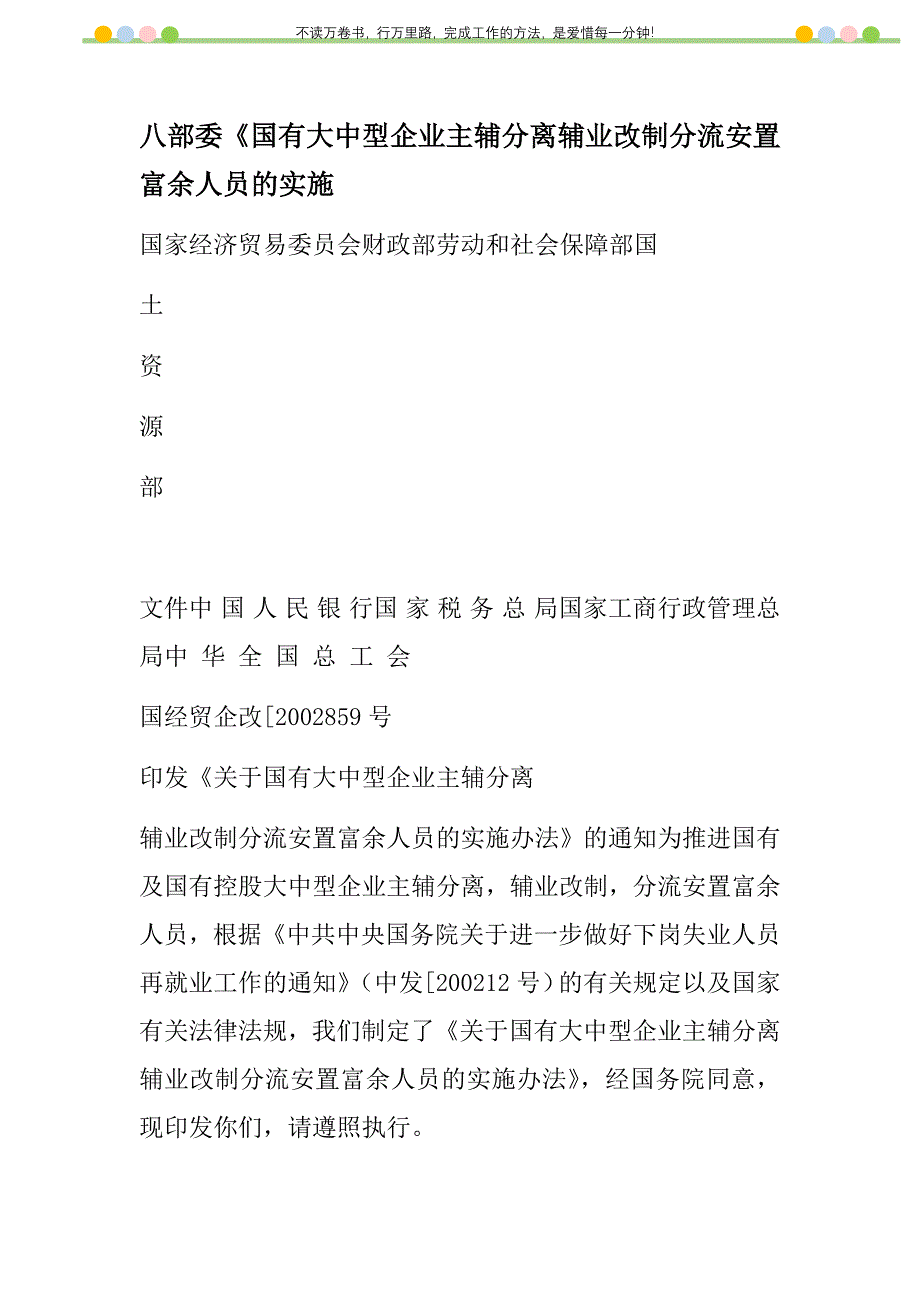 不读万卷书，行万里路，完成工作的方法，是爱惜每一分钟!

八部委《国有大中型企业主辅分离辅业改制分流安置富余人员的实施

国家经济贸易委员会财政部劳动和社会保障部国

土

资

源

部

文件中 国 人 民 银 行国 家 税 务 总 局国家工商行政管理总局中 华 全 国 总 工 会

国经贸企改[2002859 号

印发《关于国有大中型企业主辅分离

辅业改制分流安置富余人员的实施办法》的通知为推进国有及国有控股大中型企业主辅分离，辅业改制，分流安置富余人员，根据《中共中央国务院关于进一步做好下岗失业人员再就业工作的通知》（中发[200212 号）的有关规定以及国家有关法律法规，我们制定了《关于国有大中型企业主辅分离辅业改制分流安置富余人员的实施办法》，经国务院同意，现印发你们，请遵照执行。